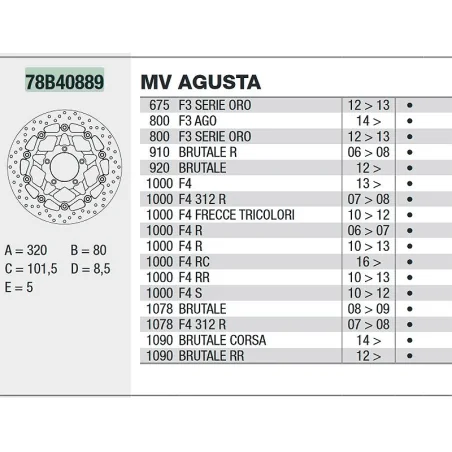 78B40889

A = 320 B = 80
C = 101,5 D = 8,5
E = 5

MV AGUSTA

| | | | |
|---|---|---|---|
| 675 | F3 SERIE ORO | 12 > 13 | • |
| 800 | F3 AGO | 14 > | • |
| 800 | F3 SERIE ORO | 12 > 13 | • |
| 910 | BRUTALE R | 06 > 08 | • |
| 920 | BRUTALE | 12 > | • |
| 1000 | F4 | 13 > | • |
| 1000 | F4 312 R | 07 > 08 | • |
| 1000 | F4 FRECCE TRICOLORI | 10 > 12 | • |
| 1000 | F4 R | 06 > 07 | • |
| 1000 | F4 R | 10 > 13 | • |
| 1000 | F4 RC | 16 > | • |
| 1000 | F4 RR | 10 > 13 | • |
| 1000 | F4 S | 10 > 12 | • |
| 1078 | BRUTALE | 08 > 09 | • |
| 1078 | F4 312 R | 07 > 08 | • |
| 1090 | BRUTALE CORSA | 14 > | • |
| 1090 | BRUTALE RR | 12 > | • |